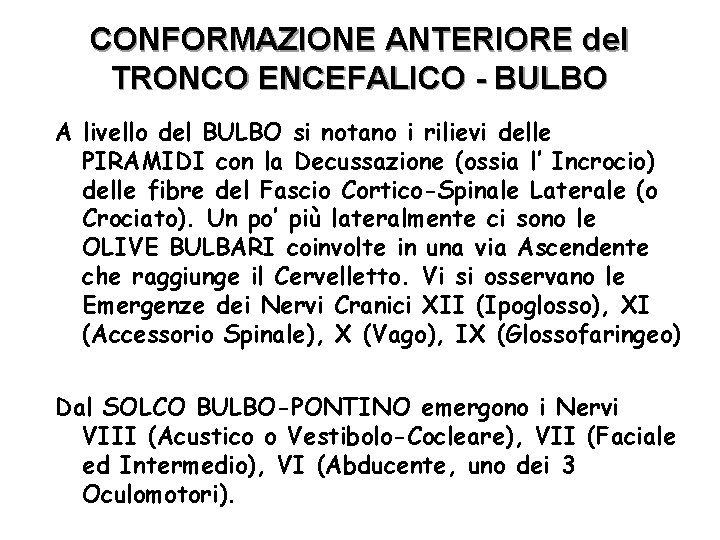 CONFORMAZIONE ANTERIORE del TRONCO ENCEFALICO - BULBO

A livello del BULBO si notano i rilievi delle PIRAMIDI con la Decussazione (ossia l' Incrocio) delle fibre del Fascio Cortico-Spinale Laterale (o Crociato). Un po' più lateralmente ci sono le OLIVE BULBARI coinvolte in una via Ascendente che raggiunge il Cervelletto. Vi si osservano le Emergenze dei Nervi Cranici XII (Ipoglosso), XI (Accessorio Spinale), X (Vago), IX (Glossofaringeo)

Dal SOLCO BULBO-PONTINO emergono i Nervi VIII (Acustico o Vestibolo-Cocleare), VII (Faciale ed Intermedio), VI (Abducente, uno dei 3 Oculomotori).